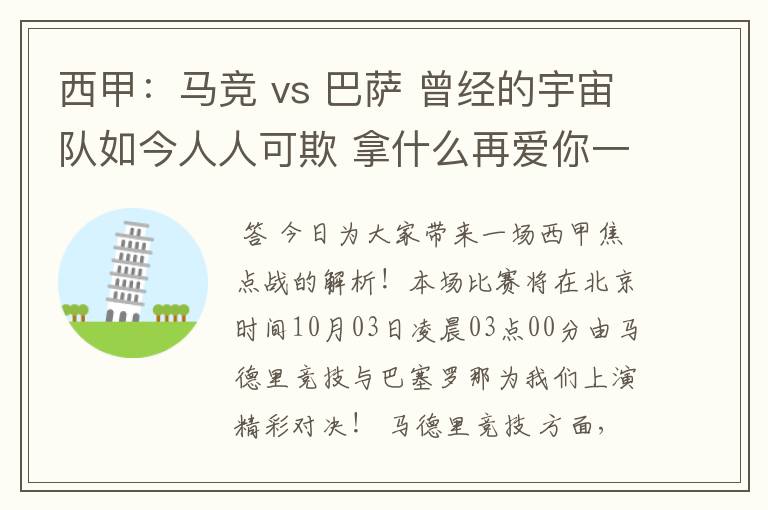 西甲：马竞 vs 巴萨 曾经的宇宙队如今人人可欺 拿什么再爱你一

答 今日为大家带来一场西甲焦点战的解析！本场比赛将在北京时间10月03日凌晨03点00分由马德里竞技与巴塞罗那为我们上演精彩对决！ 马德里竞技方面，